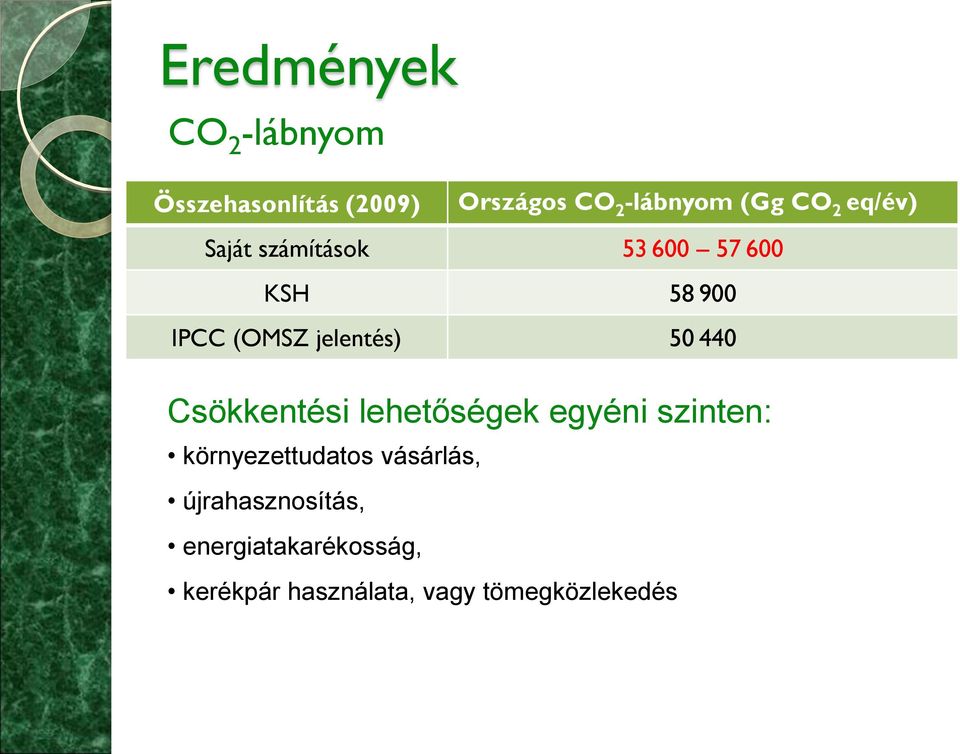 Eredmények

$CO_2$-lábnyom

| Összehasonlítás (2009) | Országos $CO_2$-lábnyom (Gg $CO_2$ eq/év) |
|---|---|
| Saját számítások | 53 600 – 57 600 |
| KSH | 58 900 |
| IPCC (OMSZ jelentés) | 50 440 |

Csökkentési lehetőségek egyéni szinten:

• környezettudatos vásárlás,

• újrahasznosítás,

• energiatakarékosság,

• kerékpár használata, vagy tömegközlekedés